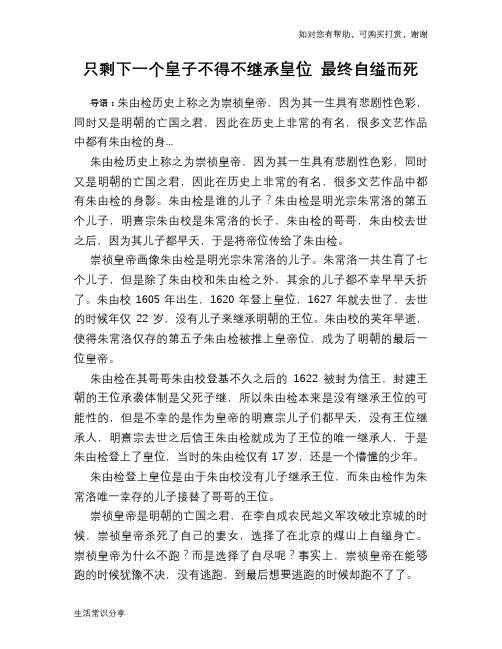 如对您有帮助，可购买打赏，谢谢

只剩下一个皇子不得不继承皇位 最终自缢而死

导语：朱由检历史上称之为崇祯皇帝，因为其一生具有悲剧性色彩，同时又是明朝的亡国之君，因此在历史上非常的有名，很多文艺作品中都有朱由检的身...

朱由检历史上称之为崇祯皇帝，因为其一生具有悲剧性色彩，同时又是明朝的亡国之君，因此在历史上非常的有名，很多文艺作品中都有朱由检的身影。朱由检是谁的儿子？朱由检是明光宗朱常洛的第五个儿子，明熹宗朱由校是朱常洛的长子，朱由检的哥哥，朱由校去世之后，因为其儿子都早夭，于是将帝位传给了朱由检。

崇祯皇帝画像朱由检是明光宗朱常洛的儿子。朱常洛一共生育了七个儿子，但是除了朱由校和朱由检之外，其余的儿子都不幸早早夭折了。朱由校 1605 年出生，1620 年登上皇位，1627 年就去世了，去世的时候年仅 22 岁，没有儿子来继承明朝的王位。朱由校的英年早逝，使得朱常洛仅存的第五子朱由检被推上皇帝位，成为了明朝的最后一位皇帝。

朱由检在其哥哥朱由校登基不久之后的 1622 被封为信王，封建王朝的王位承袭体制是父死子继，所以朱由检本来是没有继承王位的可能性的，但是不幸的是作为皇帝的明熹宗儿子们都早夭，没有王位继承人，明熹宗去世之后信王朱由检就成为了王位的唯一继承人，于是朱由检登上了皇位，当时的朱由检仅有 17 岁，还是一个懵懂的少年。

朱由检登上皇位是由于朱由校没有儿子继承王位，而朱由检作为朱常洛唯一幸存的儿子接替了哥哥的王位。

崇祯皇帝是明朝的亡国之君，在李自成农民起义军攻破北京城的时候，崇祯皇帝杀死了自己的妻女，选择了在北京的煤山上自缢身亡。崇祯皇帝为什么不跑？而是选择了自尽呢？事实上，崇祯皇帝在能够跑的时候犹豫不决，没有逃跑，到最后想要逃跑的时候却跑不了了。

生活常识分享